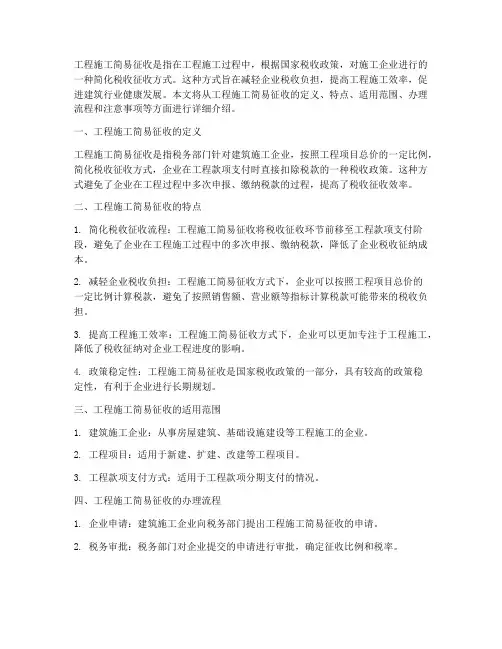 工程施工简易征收是指在工程施工过程中，根据国家税收政策，对施工企业进行的一种简化税收征收方式。这种方式旨在减轻企业税收负担，提高工程施工效率，促进建筑行业健康发展。本文将从工程施工简易征收的定义、特点、适用范围、办理流程和注意事项等方面进行详细介绍。

一、工程施工简易征收的定义

工程施工简易征收是指税务部门针对建筑施工企业，按照工程项目总价的一定比例，简化税收征收方式，企业在工程款项支付时直接扣除税款的一种税收政策。这种方式避免了企业在工程过程中多次申报、缴纳税款的过程，提高了税收征收效率。

二、工程施工简易征收的特点

1. 简化税收征收流程：工程施工简易征收将税收征收环节前移至工程款项支付阶段，避免了企业在工程施工过程中的多次申报、缴纳税款，降低了企业税收征纳成本。

2. 减轻企业税收负担：工程施工简易征收方式下，企业可以按照工程项目总价的一定比例计算税款，避免了按照销售额、营业额等指标计算税款可能带来的税收负担。

3. 提高工程施工效率：工程施工简易征收方式下，企业可以更加专注于工程施工，降低了税收征纳对企业工程进度的影响。

4. 政策稳定性：工程施工简易征收是国家税收政策的一部分，具有较高的政策稳定性，有利于企业进行长期规划。

三、工程施工简易征收的适用范围

1. 建筑施工企业：从事房屋建筑、基础设施建设等工程施工的企业。

2. 工程项目：适用于新建、扩建、改建等工程项目。

3. 工程款项支付方式：适用于工程款项分期支付的情况。

四、工程施工简易征收的办理流程

1. 企业申请：建筑施工企业向税务部门提出工程施工简易征收的申请。

2. 税务审批：税务部门对企业提交的申请进行审批，确定征收比例和税率。